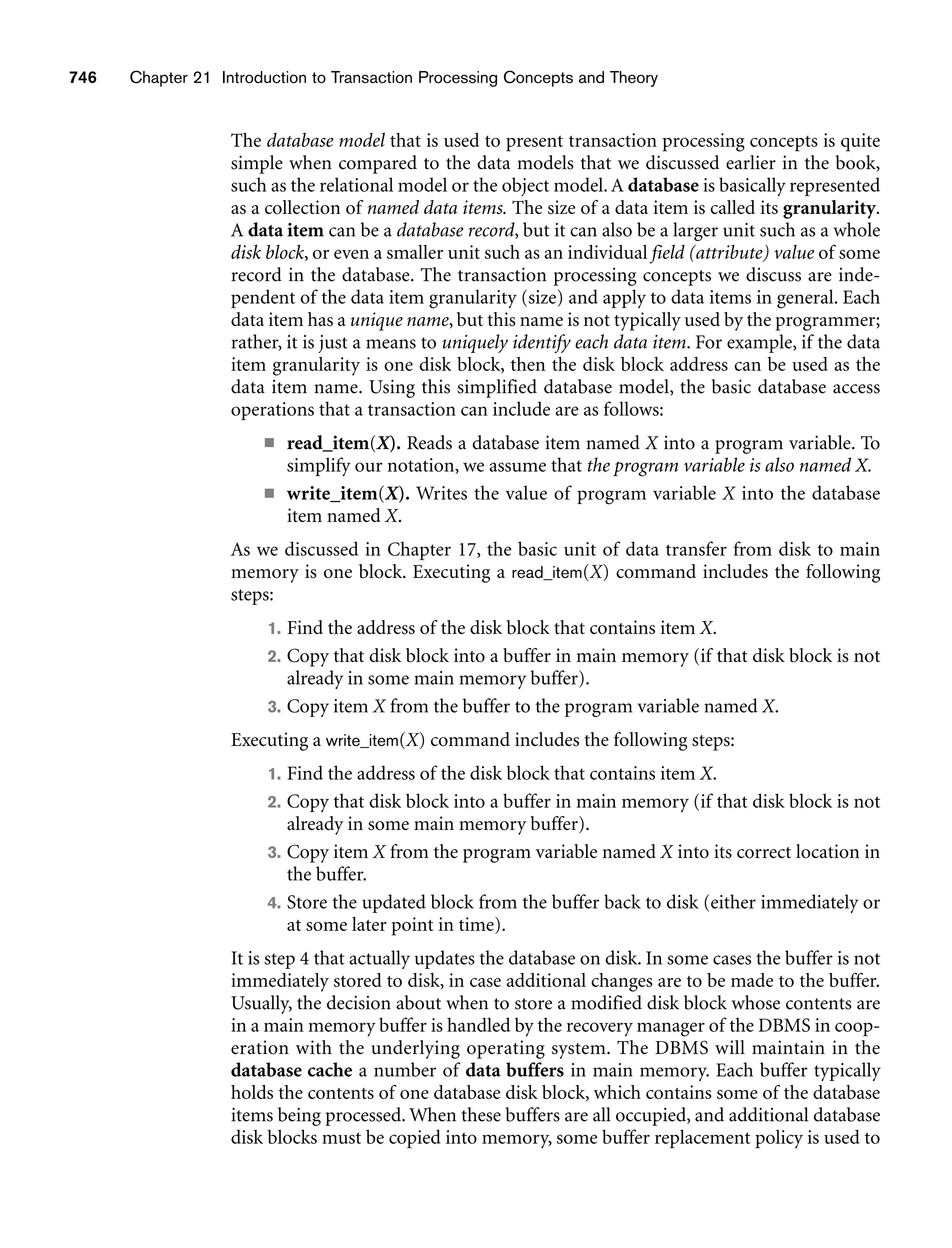 746 Chapter 21 Introduction to Transaction Processing Concepts and Theory

The database model that is used to present transaction processing concepts is quite simple when compared to the data models that we discussed earlier in the book, such as the relational model or the object model. A database is basically represented as a collection of named data items. The size of a data item is called its granularity. A data item can be a database record, but it can also be a larger unit such as a whole disk block, or even a smaller unit such as an individual field (attribute) value of some record in the database. The transaction processing concepts we discuss are independent of the data item granularity (size) and apply to data items in general. Each data item has a unique name, but this name is not typically used by the programmer; rather, it is just a means to uniquely identify each data item. For example, if the data item granularity is one disk block, then the disk block address can be used as the data item name. Using this simplified database model, the basic database access operations that a transaction can include are as follows:

■ read_item(X). Reads a database item named X into a program variable. To simplify our notation, we assume that the program variable is also named X.

■ write_item(X). Writes the value of program variable X into the database item named X.

As we discussed in Chapter 17, the basic unit of data transfer from disk to main memory is one block. Executing a read_item(X) command includes the following steps:

1. Find the address of the disk block that contains item X.
2. Copy that disk block into a buffer in main memory (if that disk block is not already in some main memory buffer).
3. Copy item X from the buffer to the program variable named X.

Executing a write_item(X) command includes the following steps:

1. Find the address of the disk block that contains item X.
2. Copy that disk block into a buffer in main memory (if that disk block is not already in some main memory buffer).
3. Copy item X from the program variable named X into its correct location in the buffer.
4. Store the updated block from the buffer back to disk (either immediately or at some later point in time).

It is step 4 that actually updates the database on disk. In some cases the buffer is not immediately stored to disk, in case additional changes are to be made to the buffer. Usually, the decision about when to store a modified disk block whose contents are in a main memory buffer is handled by the recovery manager of the DBMS in cooperation with the underlying operating system. The DBMS will maintain in the database cache a number of data buffers in main memory. Each buffer typically holds the contents of one database disk block, which contains some of the database items being processed. When these buffers are all occupied, and additional database disk blocks must be copied into memory, some buffer replacement policy is used to